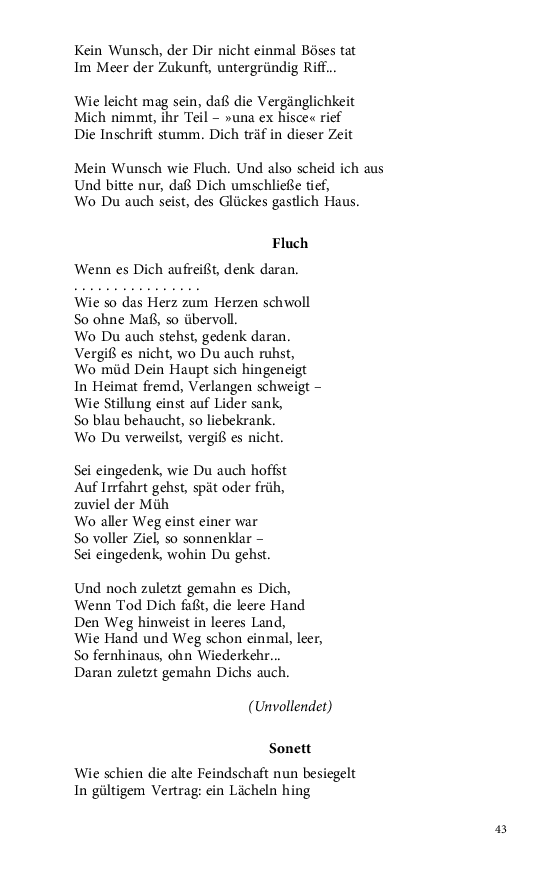 Kein Wunsch, der Dir nicht einmal Böses tat
Im Meer der Zukunft, untergründig Riff...

Wie leicht mag sein, daß die Vergänglichkeit
Mich nimmt, ihr Teil – »una ex hisce« rief
Die Inschrift stumm. Dich träf in dieser Zeit

Mein Wunsch wie Fluch. Und also scheid ich aus
Und bitte nur, daß Dich umschließe tief,
Wo Du auch seist, des Glückes gastlich Haus.

Fluch

Wenn es Dich aufreißt, denk daran.
. . . . . . . . . . . . . . . .
Wie so das Herz zum Herzen schwoll
So ohne Maß, so übervoll.
Wo Du auch stehst, gedenk daran.
Vergiß es nicht, wo Du auch ruhst,
Wo müd Dein Haupt sich hingeneigt
In Heimat fremd, Verlangen schweigt –
Wie Stillung einst auf Lider sank,
So blau behaucht, so liebekrank.
Wo Du verweilst, vergiß es nicht.

Sei eingedenk, wie Du auch hoffst
Auf Irrfahrt gehst, spät oder früh,
zuviel der Müh
Wo aller Weg einst einer war
So voller Ziel, so sonnenklar –
Sei eingedenk, wohin Du gehst.

Und noch zuletzt gemahn es Dich,
Wenn Tod Dich faßt, die leere Hand
Den Weg hinweist in leeres Land,
Wie Hand und Weg schon einmal, leer,
So fernhinaus, ohn Wiederkehr...
Daran zuletzt gemahn Dichs auch.

(Unvollendet)

Sonett

Wie schien die alte Feindschaft nun besiegelt
In gültigem Vertrag: ein Lächeln hing

43